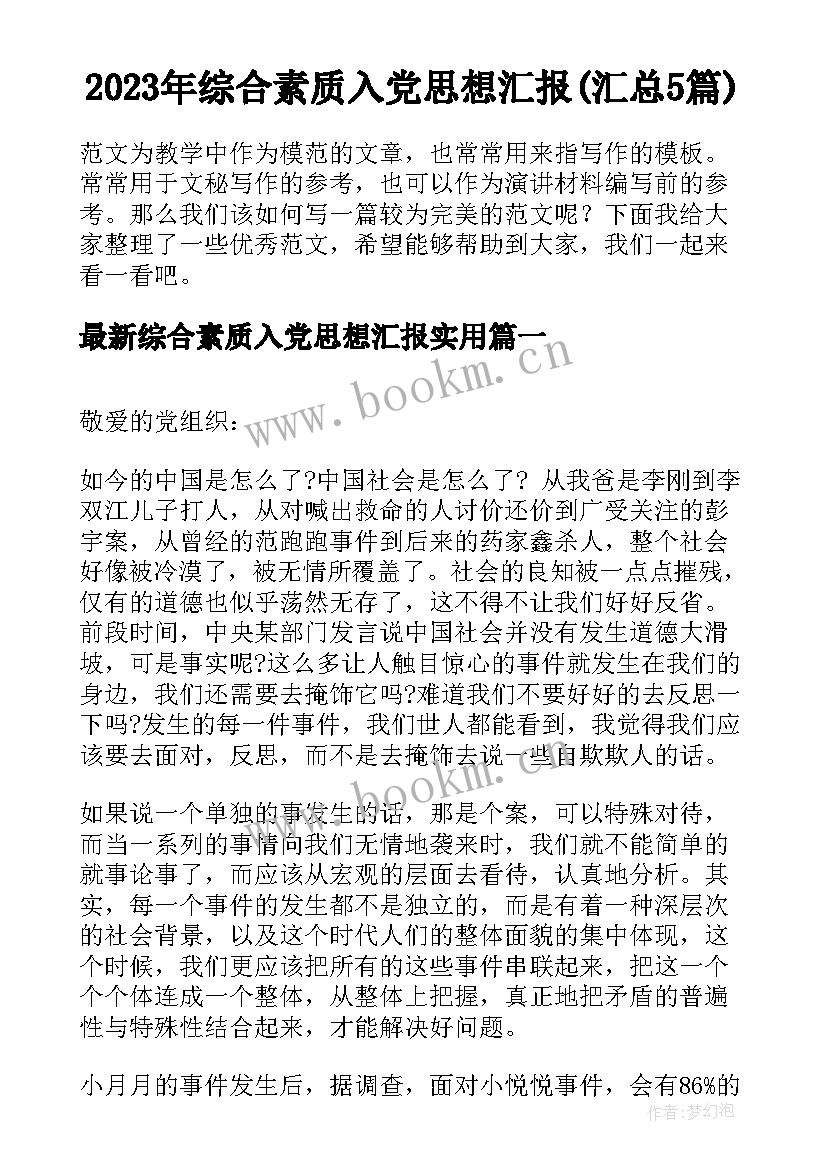 2023年综合素质入党思想汇报(汇总5篇)

范文为教学中作为模范的文章，也常常用来指写作的模板。常常用于文秘写作的参考，也可以作为演讲材料编写前的参考。那么我们该如何写一篇较为完美的范文呢？下面我给大家整理了一些优秀范文，希望能够帮助到大家，我们一起来看一看吧。

最新综合素质入党思想汇报实用篇一

www.bookm.com

敬爱的党组织：

如今的中国是怎么了?中国社会是怎么了？从我爸是李刚到李双江儿子打人，从对喊出救命的人讨价还价到广受关注的彭宇案，从曾经的范跑跑事件到后来的药家鑫杀人，整个社会好像被冷漠了，被无情所覆盖了。社会的良知被一点点摧残，仅有的道德也似乎荡然无存了，这不得不让我们好好反省。前段时间，中央某部门发言说中国社会并没有发生道德大滑坡，可是事实呢?这么多让人触目惊心的事件就发生在我们的身边，我们还需要去掩饰它吗?难道我们不要好好的去反思一下吗?发生的每一件事件，我们世人都能看到，我觉得我们应该要去面对，反思，而不是去掩饰去说一些自欺欺人的话。

www.bookm.com

如果说一个单独的事发生的话，那是个案，可以特殊对待，而当一系列的事情向我们无情地袭来时，我们就不能简单的就事论事了，而应该从宏观的层面去看待，认真地分析。其实，每一个事件的发生都不是独立的，而是有着一种深层次的社会背景，以及这个时代人们的整体面貌的集中体现，这个时候，我们更应该把所有的这些事件串联起来，把这一个个个体连成一个整体，从整体上把握，真正地把矛盾的普遍性与特殊性结合起来，才能解决好问题。

小月月的事件发生后，据调查，面对小悦悦事件，会有86%的

作者：梦幻泡